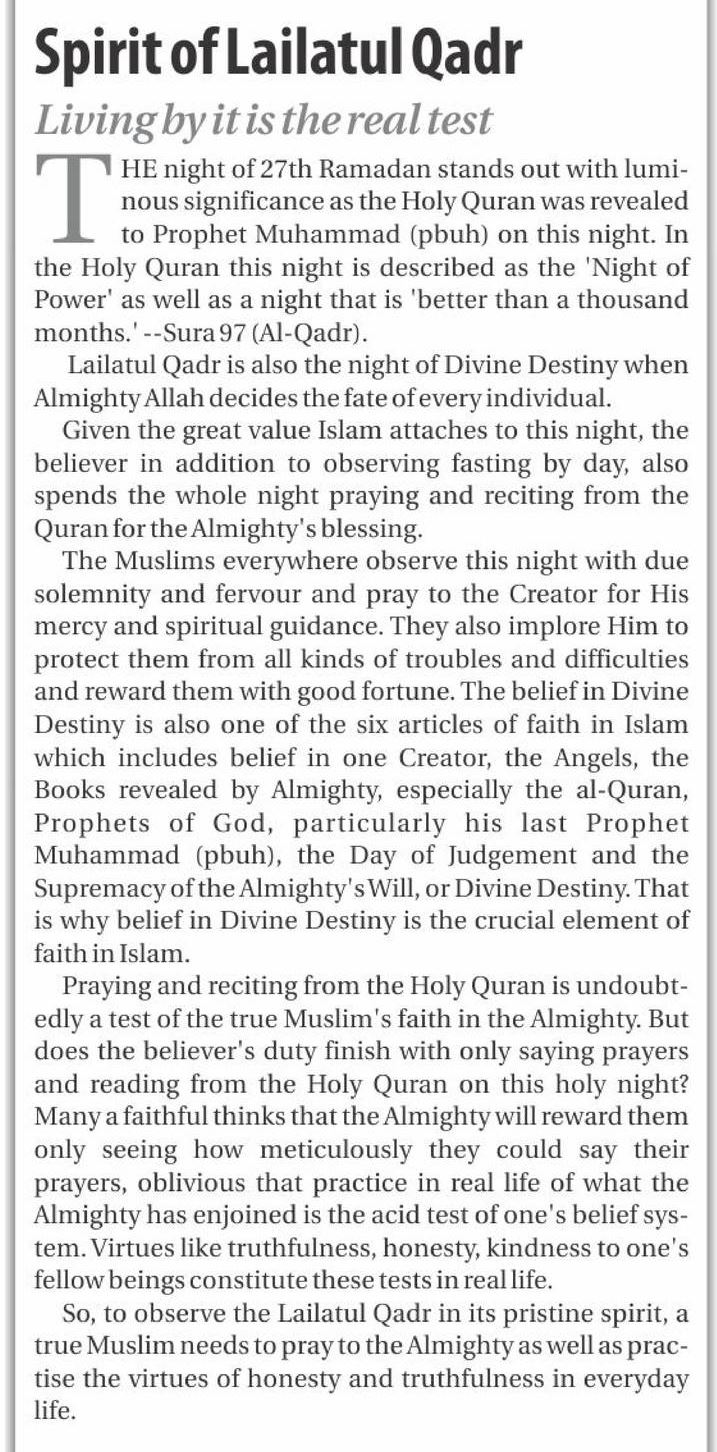 Spirit of Lailatul Qadr

Living by it is the real test

THE night of 27th Ramadan stands out with luminous significance as the Holy Quran was revealed to Prophet Muhammad (pbuh) on this night. In the Holy Quran this night is described as the 'Night of Power' as well as a night that is 'better than a thousand months.' --Sura 97 (Al-Qadr).

Lailatul Qadr is also the night of Divine Destiny when Almighty Allah decides the fate of every individual.

Given the great value Islam attaches to this night, the believer in addition to observing fasting by day, also spends the whole night praying and reciting from the Quran for the Almighty's blessing.

The Muslims everywhere observe this night with due solemnity and fervour and pray to the Creator for His mercy and spiritual guidance. They also implore Him to protect them from all kinds of troubles and difficulties and reward them with good fortune. The belief in Divine Destiny is also one of the six articles of faith in Islam which includes belief in one Creator, the Angels, the Books revealed by Almighty, especially the al-Quran, Prophets of God, particularly his last Prophet Muhammad (pbuh), the Day of Judgement and the Supremacy of the Almighty's Will, or Divine Destiny. That is why belief in Divine Destiny is the crucial element of faith in Islam.

Praying and reciting from the Holy Quran is undoubtedly a test of the true Muslim's faith in the Almighty. But does the believer's duty finish with only saying prayers and reading from the Holy Quran on this holy night? Many a faithful thinks that the Almighty will reward them only seeing how meticulously they could say their prayers, oblivious that practice in real life of what the Almighty has enjoined is the acid test of one's belief system. Virtues like truthfulness, honesty, kindness to one's fellow beings constitute these tests in real life.

So, to observe the Lailatul Qadr in its pristine spirit, a true Muslim needs to pray to the Almighty as well as practise the virtues of honesty and truthfulness in everyday life.